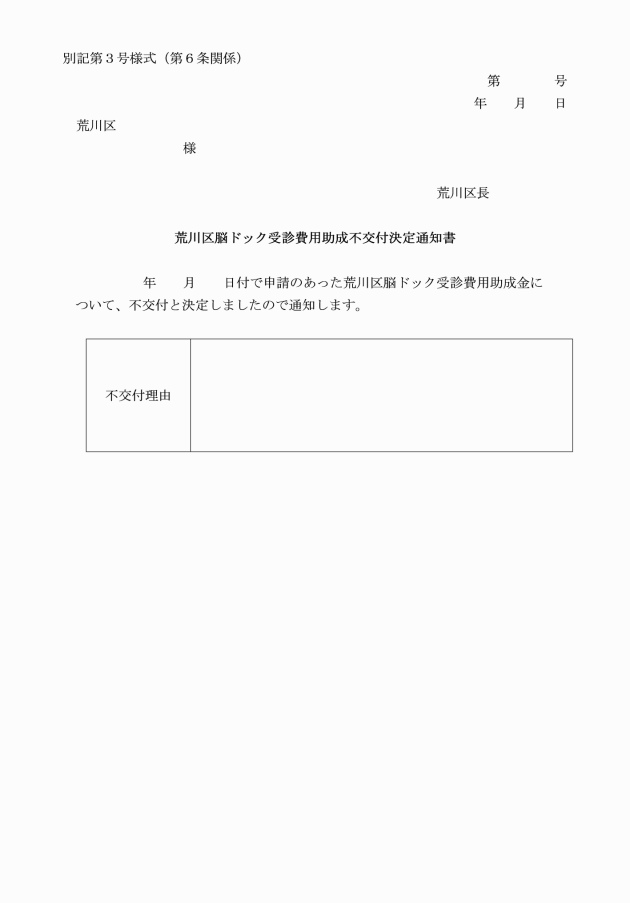 別記第３号様式（第６条関係）

第　　　号
年　　月　　日

荒川区

様

荒川区長

荒川区脳ドック受診費用助成不交付決定通知書

年　　月　　日付で申請のあった荒川区脳ドック受診費用助成金について、不交付と決定しましたので通知します。

| 不交付理由 |  |
|---|---|